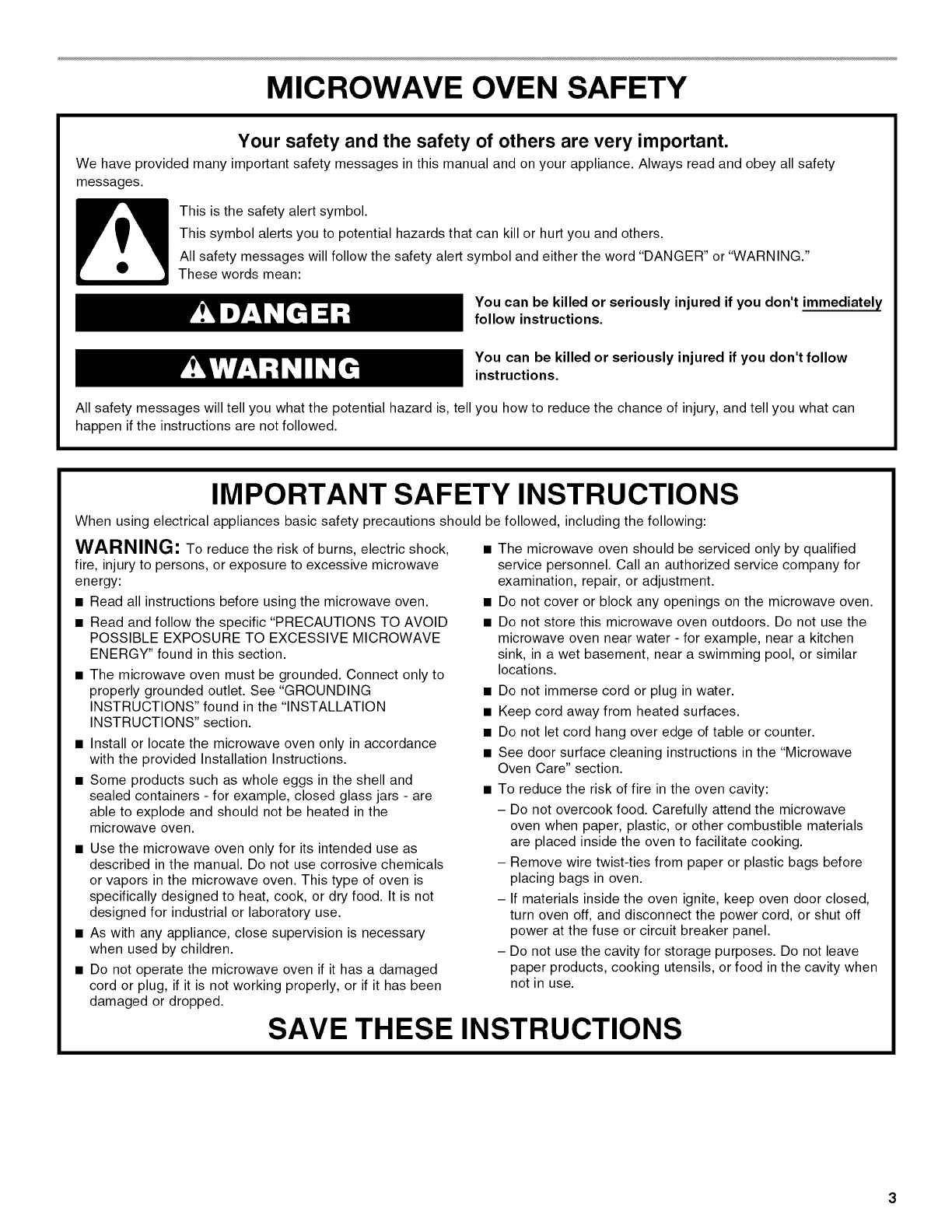 MICROWAVE OVEN SAFETY

Your safety and the safety of others are very important.

We have provided many important safety messages in this manual and on your appliance. Always read and obey all safety messages.

This is the safety alert symbol.

This symbol alerts you to potential hazards that can kill or hurt you and others.

All safety messages will follow the safety alert symbol and either the word "DANGER" or "WARNING." These words mean:

DANGER

You can be killed or seriously injured if you don't immediately follow instructions.

WARNING

You can be killed or seriously injured if you don't follow instructions.

All safety messages will tell you what the potential hazard is, tell you how to reduce the chance of injury, and tell you what can happen if the instructions are not followed.

IMPORTANT SAFETY INSTRUCTIONS

When using electrical appliances basic safety precautions should be followed, including the following:

WARNING: To reduce the risk of burns, electric shock, fire, injury to persons, or exposure to excessive microwave energy:

■ Read all instructions before using the microwave oven.

■ Read and follow the specific "PRECAUTIONS TO AVOID POSSIBLE EXPOSURE TO EXCESSIVE MICROWAVE ENERGY" found in this section.

■ The microwave oven must be grounded. Connect only to properly grounded outlet. See "GROUNDING INSTRUCTIONS" found in the "INSTALLATION INSTRUCTIONS" section.

■ Install or locate the microwave oven only in accordance with the provided Installation Instructions.

■ Some products such as whole eggs in the shell and sealed containers - for example, closed glass jars - are able to explode and should not be heated in the microwave oven.

■ Use the microwave oven only for its intended use as described in the manual. Do not use corrosive chemicals or vapors in the microwave oven. This type of oven is specifically designed to heat, cook, or dry food. It is not designed for industrial or laboratory use.

■ As with any appliance, close supervision is necessary when used by children.

■ Do not operate the microwave oven if it has a damaged cord or plug, if it is not working properly, or if it has been damaged or dropped.

■ The microwave oven should be serviced only by qualified service personnel. Call an authorized service company for examination, repair, or adjustment.

■ Do not cover or block any openings on the microwave oven.

■ Do not store this microwave oven outdoors. Do not use the microwave oven near water - for example, near a kitchen sink, in a wet basement, near a swimming pool, or similar locations.

■ Do not immerse cord or plug in water.

■ Keep cord away from heated surfaces.

■ Do not let cord hang over edge of table or counter.

■ See door surface cleaning instructions in the "Microwave Oven Care" section.

■ To reduce the risk of fire in the oven cavity:

– Do not overcook food. Carefully attend the microwave oven when paper, plastic, or other combustible materials are placed inside the oven to facilitate cooking.

– Remove wire twist-ties from paper or plastic bags before placing bags in oven.

– If materials inside the oven ignite, keep oven door closed, turn oven off, and disconnect the power cord, or shut off power at the fuse or circuit breaker panel.

– Do not use the cavity for storage purposes. Do not leave paper products, cooking utensils, or food in the cavity when not in use.

SAVE THESE INSTRUCTIONS

3